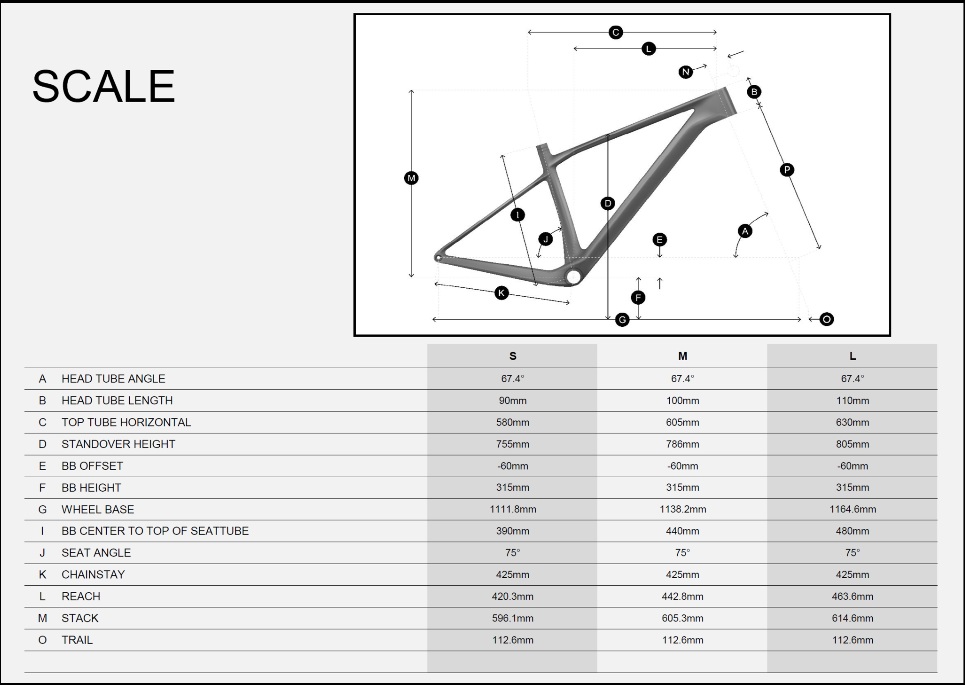 SCALE

C
L
N
B
M
P
I
D
J
E
A
K
F
G
O

| | | S | M | L |
|---|---|---|---|---|
| A | HEAD TUBE ANGLE | 67.4° | 67.4° | 67.4° |
| B | HEAD TUBE LENGTH | 90mm | 100mm | 110mm |
| C | TOP TUBE HORIZONTAL | 580mm | 605mm | 630mm |
| D | STANDOVER HEIGHT | 755mm | 786mm | 805mm |
| E | BB OFFSET | -60mm | -60mm | -60mm |
| F | BB HEIGHT | 315mm | 315mm | 315mm |
| G | WHEEL BASE | 1111.8mm | 1138.2mm | 1164.6mm |
| I | BB CENTER TO TOP OF SEATTUBE | 390mm | 440mm | 480mm |
| J | SEAT ANGLE | 75° | 75° | 75° |
| K | CHAINSTAY | 425mm | 425mm | 425mm |
| L | REACH | 420.3mm | 442.8mm | 463.6mm |
| M | STACK | 596.1mm | 605.3mm | 614.6mm |
| O | TRAIL | 112.6mm | 112.6mm | 112.6mm |